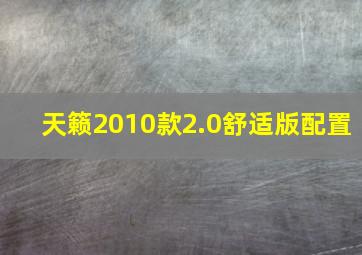 天籁2010款2.0舒适版配置